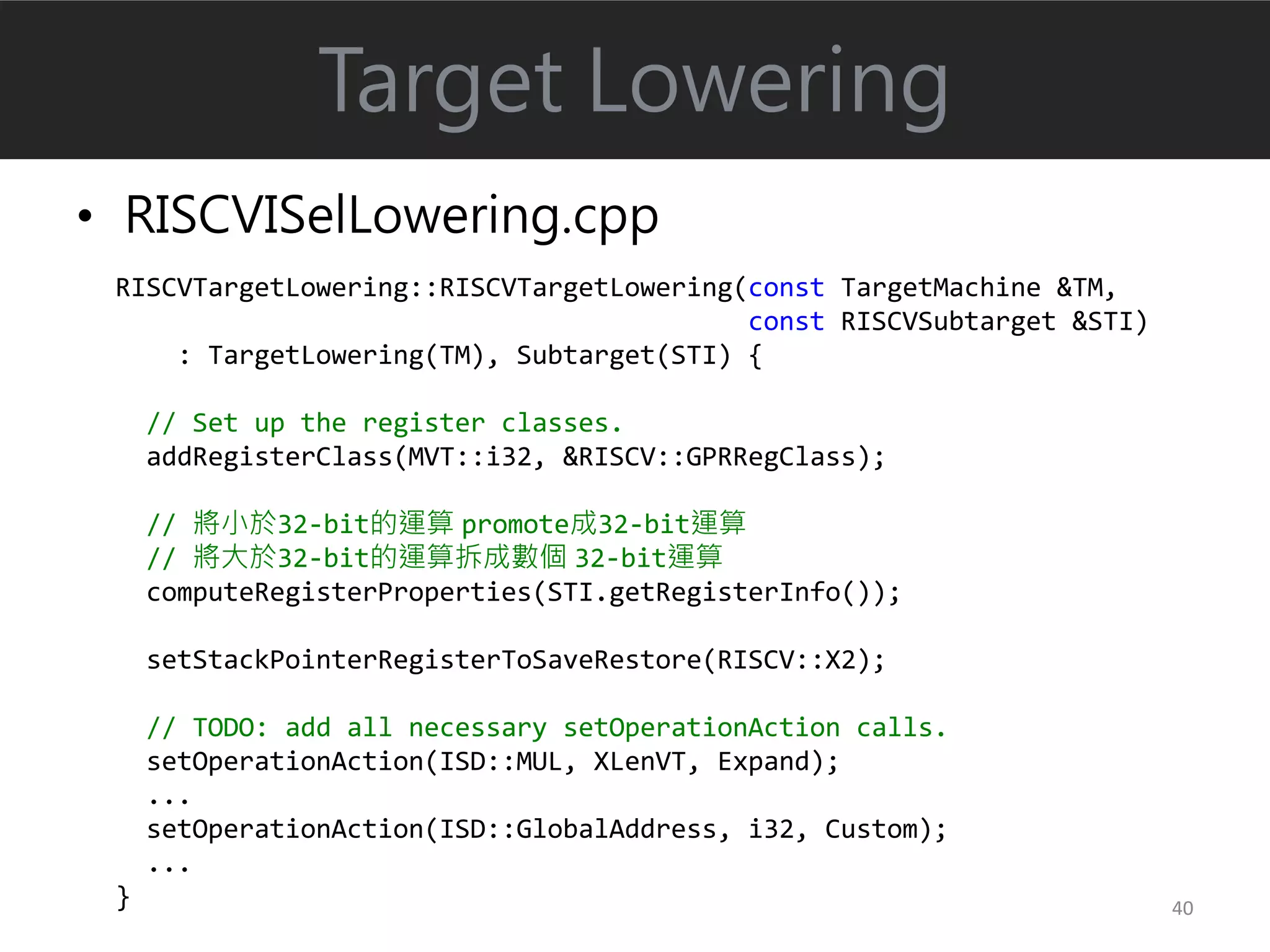 Target Lowering

• RISCVISelLowering.cpp

RISCVTargetLowering::RISCVTargetLowering(const TargetMachine &TM,
const RISCVSubtarget &STI)
: TargetLowering(TM), Subtarget(STI) {

// Set up the register classes.
addRegisterClass(MVT::i32, &RISCV::GPRRegClass);

// 將小於32-bit的運算 promote成32-bit運算
// 將大於32-bit的運算拆成數個 32-bit運算
computeRegisterProperties(STI.getRegisterInfo());

setStackPointerRegisterToSaveRestore(RISCV::X2);

// TODO: add all necessary setOperationAction calls.
setOperationAction(ISD::MUL, XLenVT, Expand);
...
setOperationAction(ISD::GlobalAddress, i32, Custom);
...
}

40